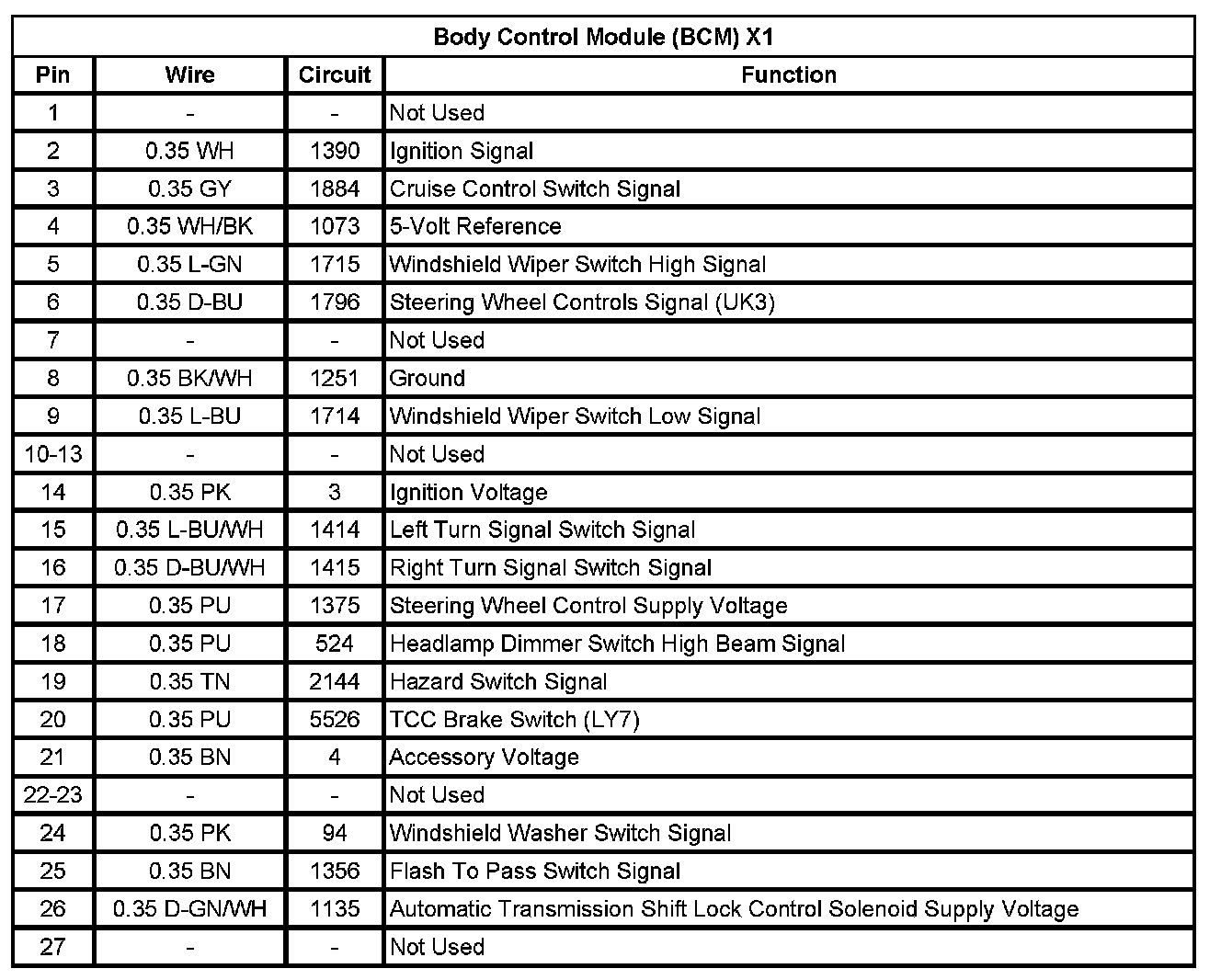 Body Control Module (BCM) X1

| Pin | Wire | Circuit | Function |
|---|---|---|---|
| 1 | - | - | Not Used |
| 2 | 0.35 WH | 1390 | Ignition Signal |
| 3 | 0.35 GY | 1884 | Cruise Control Switch Signal |
| 4 | 0.35 WH/BK | 1073 | 5-Volt Reference |
| 5 | 0.35 L-GN | 1715 | Windshield Wiper Switch High Signal |
| 6 | 0.35 D-BU | 1796 | Steering Wheel Controls Signal (UK3) |
| 7 | - | - | Not Used |
| 8 | 0.35 BK/WH | 1251 | Ground |
| 9 | 0.35 L-BU | 1714 | Windshield Wiper Switch Low Signal |
| 10-13 | - | - | Not Used |
| 14 | 0.35 PK | 3 | Ignition Voltage |
| 15 | 0.35 L-BU/WH | 1414 | Left Turn Signal Switch Signal |
| 16 | 0.35 D-BU/WH | 1415 | Right Turn Signal Switch Signal |
| 17 | 0.35 PU | 1375 | Steering Wheel Control Supply Voltage |
| 18 | 0.35 PU | 524 | Headlamp Dimmer Switch High Beam Signal |
| 19 | 0.35 TN | 2144 | Hazard Switch Signal |
| 20 | 0.35 PU | 5526 | TCC Brake Switch (LY7) |
| 21 | 0.35 BN | 4 | Accessory Voltage |
| 22-23 | - | - | Not Used |
| 24 | 0.35 PK | 94 | Windshield Washer Switch Signal |
| 25 | 0.35 BN | 1356 | Flash To Pass Switch Signal |
| 26 | 0.35 D-GN/WH | 1135 | Automatic Transmission Shift Lock Control Solenoid Supply Voltage |
| 27 | - | - | Not Used |